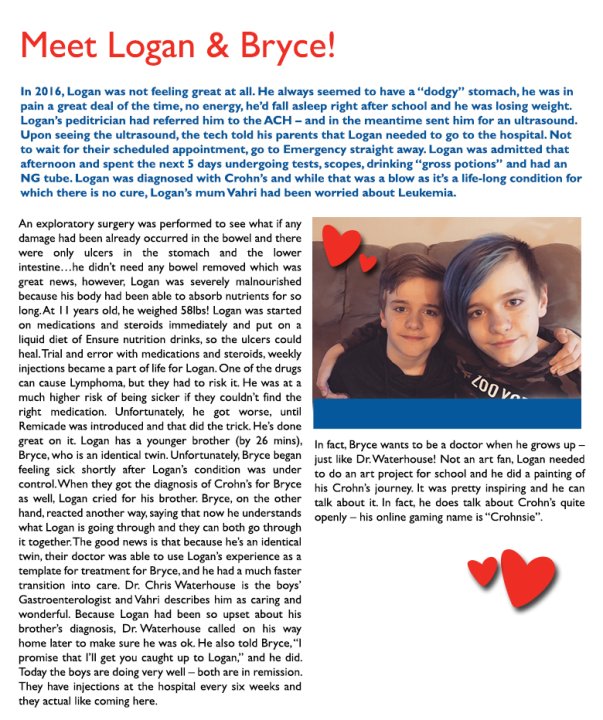 Meet Logan & Bryce!

In 2016, Logan was not feeling great at all. He always seemed to have a "dodgy" stomach, he was in pain a great deal of the time, no energy, he'd fall asleep right after school and he was losing weight. Logan's peditrician had referred him to the ACH – and in the meantime sent him for an ultrasound. Upon seeing the ultrasound, the tech told his parents that Logan needed to go to the hospital. Not to wait for their scheduled appointment, go to Emergency straight away. Logan was admitted that afternoon and spent the next 5 days undergoing tests, scopes, drinking "gross potions" and had an NG tube. Logan was diagnosed with Crohn's and while that was a blow as it's a life-long condition for which there is no cure, Logan's mum Vahri had been worried about Leukemia.

An exploratory surgery was performed to see what if any damage had been already occurred in the bowel and there were only ulcers in the stomach and the lower intestine…he didn't need any bowel removed which was great news, however, Logan was severely malnourished because his body had been able to absorb nutrients for so long. At 11 years old, he weighed 58lbs! Logan was started on medications and steroids immediately and put on a liquid diet of Ensure nutrition drinks, so the ulcers could heal. Trial and error with medications and steroids, weekly injections became a part of life for Logan. One of the drugs can cause Lymphoma, but they had to risk it. He was at a much higher risk of being sicker if they couldn't find the right medication. Unfortunately, he got worse, until Remicade was introduced and that did the trick. He's done great on it. Logan has a younger brother (by 26 mins), Bryce, who is an identical twin. Unfortunately, Bryce began feeling sick shortly after Logan's condition was under control. When they got the diagnosis of Crohn's for Bryce as well, Logan cried for his brother. Bryce, on the other hand, reacted another way, saying that now he understands what Logan is going through and they can both go through it together. The good news is that because he's an identical twin, their doctor was able to use Logan's experience as a template for treatment for Bryce, and he had a much faster transition into care. Dr. Chris Waterhouse is the boys' Gastroenterologist and Vahri describes him as caring and wonderful. Because Logan had been so upset about his brother's diagnosis, Dr. Waterhouse called on his way home later to make sure he was ok. He also told Bryce, "I promise that I'll get you caught up to Logan," and he did. Today the boys are doing very well – both are in remission. They have injections at the hospital every six weeks and they actual like coming here.

ZOO YO

In fact, Bryce wants to be a doctor when he grows up – just like Dr. Waterhouse! Not an art fan, Logan needed to do an art project for school and he did a painting of his Crohn's journey. It was pretty inspiring and he can talk about it. In fact, he does talk about Crohn's quite openly – his online gaming name is "Crohnsie".